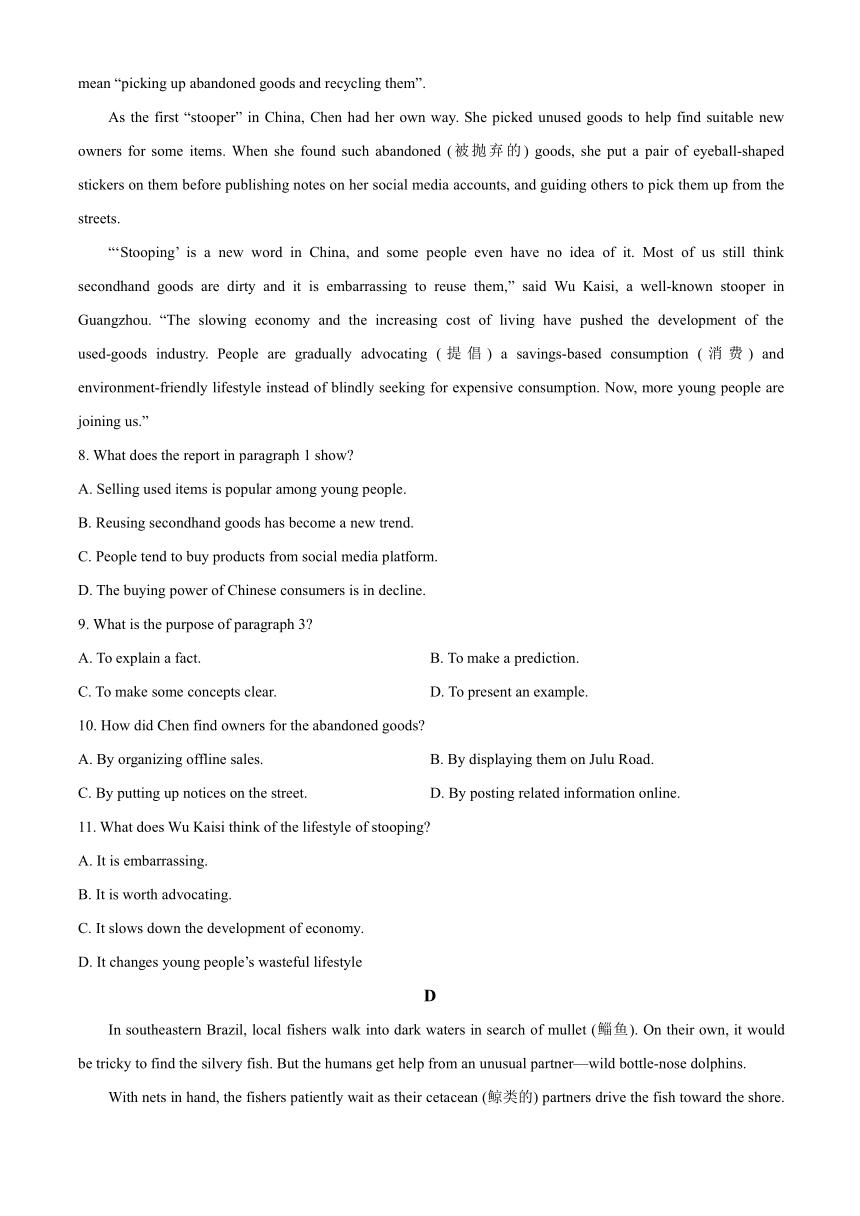 mean “picking up abandoned goods and recycling them”.

As the first “stooper” in China, Chen had her own way. She picked unused goods to help find suitable new owners for some items. When she found such abandoned (被抛弃的) goods, she put a pair of eyeball-shaped stickers on them before publishing notes on her social media accounts, and guiding others to pick them up from the streets.

“‘Stooping’ is a new word in China, and some people even have no idea of it. Most of us still think secondhand goods are dirty and it is embarrassing to reuse them,” said Wu Kaisi, a well-known stooper in Guangzhou. “The slowing economy and the increasing cost of living have pushed the development of the used-goods industry. People are gradually advocating (提倡) a savings-based consumption (消费) and environment-friendly lifestyle instead of blindly seeking for expensive consumption. Now, more young people are joining us.”

8. What does the report in paragraph 1 show?

A. Selling used items is popular among young people.

B. Reusing secondhand goods has become a new trend.

C. People tend to buy products from social media platform.

D. The buying power of Chinese consumers is in decline.

9. What is the purpose of paragraph 3?

A. To explain a fact.

B. To make a prediction.

C. To make some concepts clear.

D. To present an example.

10. How did Chen find owners for the abandoned goods?

A. By organizing offline sales.

B. By displaying them on Julu Road.

C. By putting up notices on the street.

D. By posting related information online.

11. What does Wu Kaisi think of the lifestyle of stooping?

A. It is embarrassing.

B. It is worth advocating.

C. It slows down the development of economy.

D. It changes young people’s wasteful lifestyle

D

In southeastern Brazil, local fishers walk into dark waters in search of mullet (鲻鱼). On their own, it would be tricky to find the silvery fish. But the humans get help from an unusual partner—wild bottle-nose dolphins.

With nets in hand, the fishers patiently wait as their cetacean (鲸类的) partners drive the fish toward the shore.